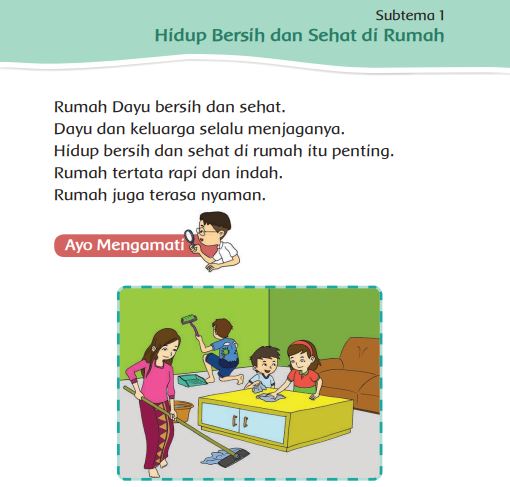 Subtema 1
Hidup Bersih dan Sehat di Rumah

Rumah Dayu bersih dan sehat.
Dayu dan keluarga selalu menjaganya.
Hidup bersih dan sehat di rumah itu penting.
Rumah tertata rapi dan indah.
Rumah juga terasa nyaman.

Ayo Mengamati